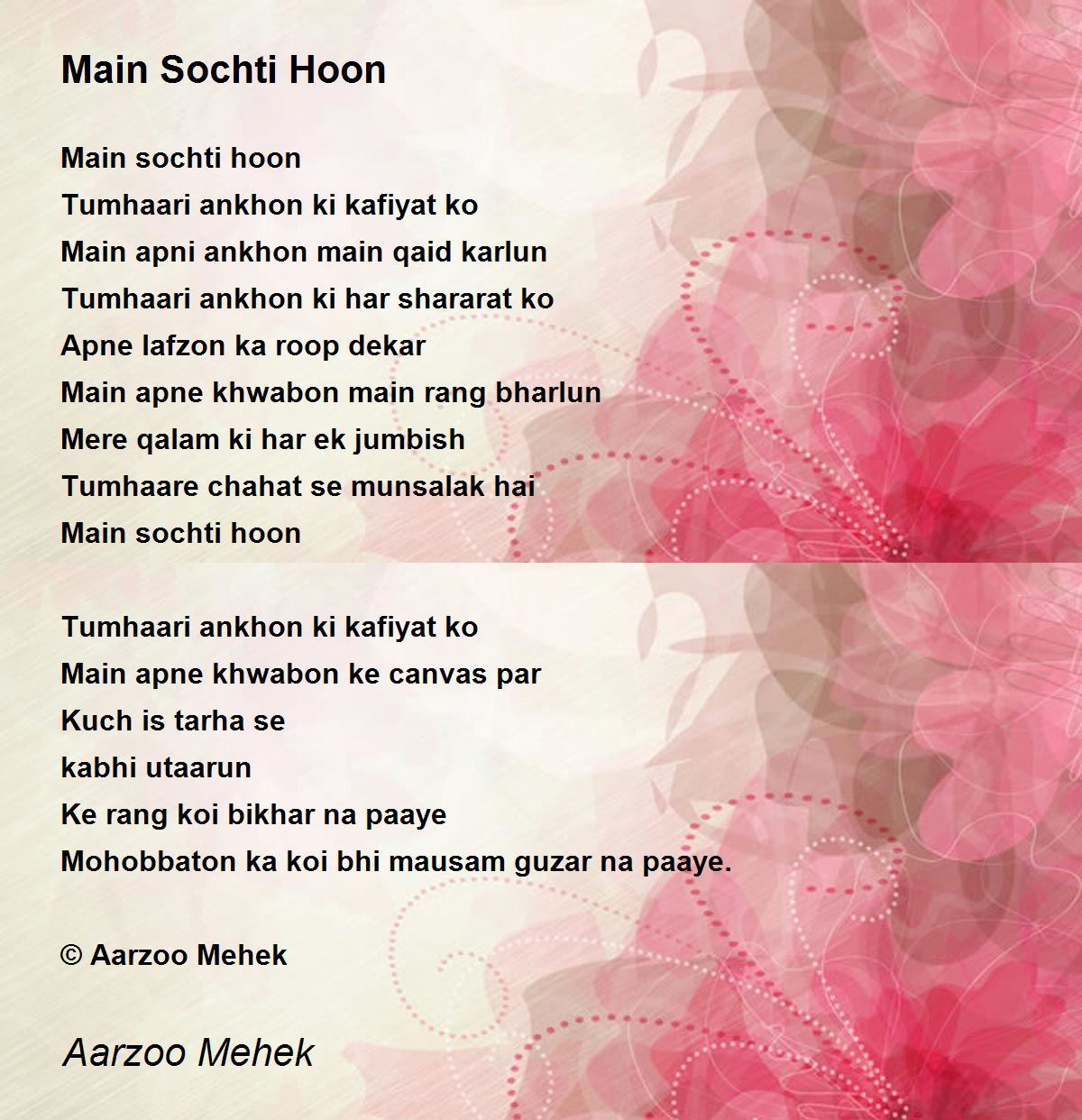 Main Sochti Hoon

Main sochti hoon
Tumhaari ankhon ki kafiyat ko
Main apni ankhon main qaid karlun
Tumhaari ankhon ki har shararat ko
Apne lafzon ka roop dekar
Main apne khwabon main rang bharlun
Mere qalam ki har ek jumbish
Tumhaare chahat se munsalak hai
Main sochti hoon

Tumhaari ankhon ki kafiyat ko
Main apne khwabon ke canvas par
Kuch is tarha se
kabhi utaarun
Ke rang koi bikhar na paaye
Mohobbaton ka koi bhi mausam guzar na paaye.

© Aarzoo Mehek

Aarzoo Mehek